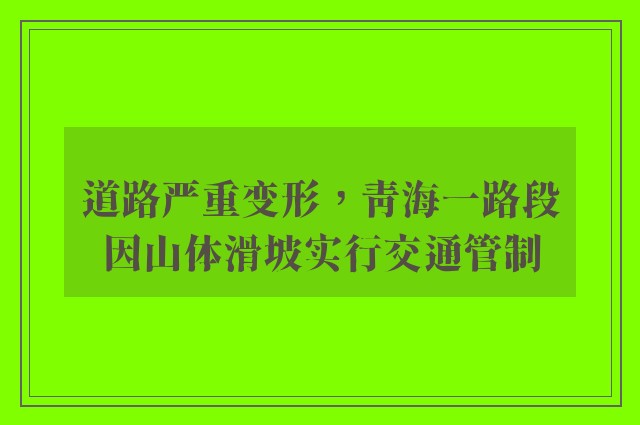 道路严重变形，青海一路段因山体滑坡实行交通管制